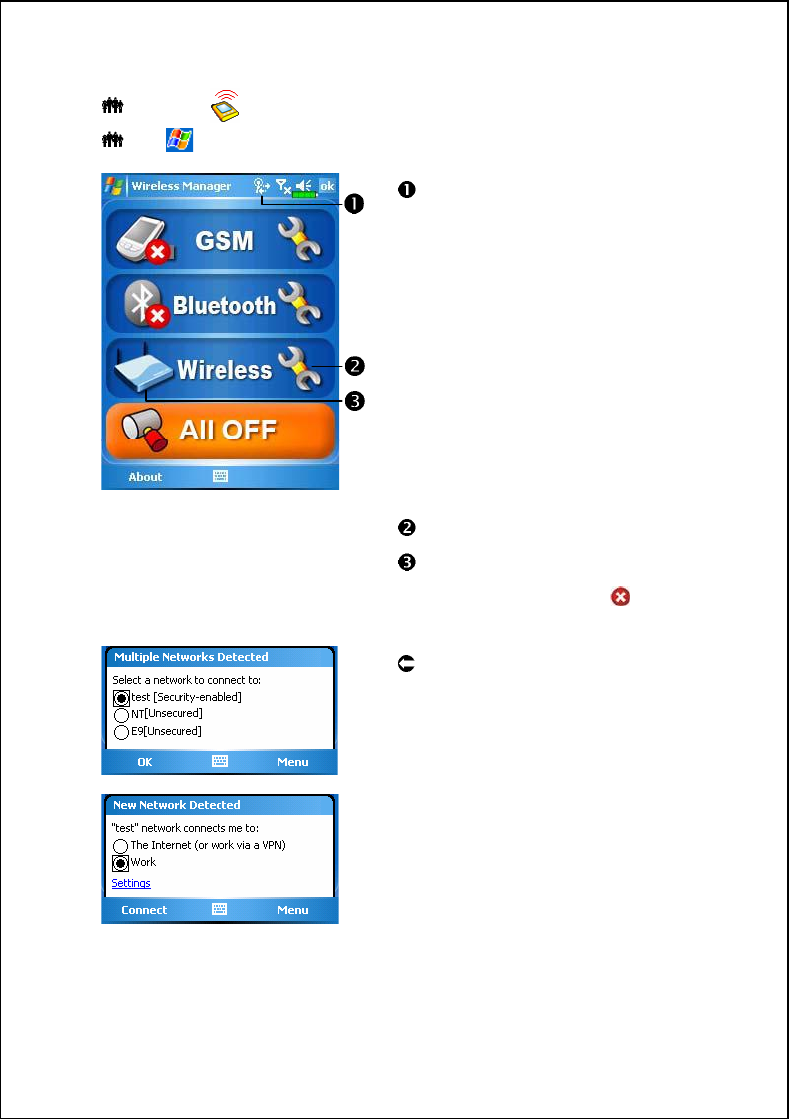 Wireless Manager

ok

GSM

Bluetooth

Wireless

All OFF

About

Multiple Networks Detected

Select a network to connect to:

test [Security-enabled]

NT[Unsecured]

E9[Unsecured]

OK

Menu

New Network Detected

"test" network connects me to:

The Internet (or work via a VPN)

Work

Settings

Connect

Menu